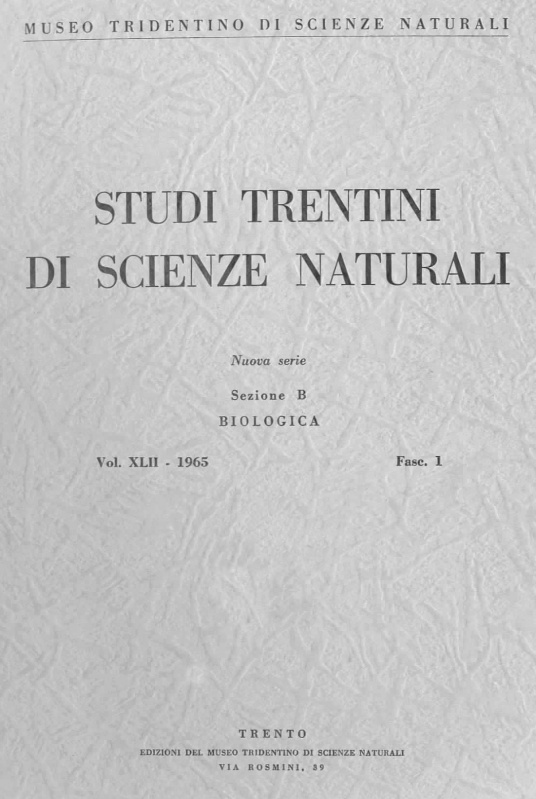 MUSEO TRIDENTINO DI SCIENZE NATURALI

STUDI TRENTINI DI SCIENZE NATURALI

Nuova serie

Sezione B

BIOLOGICA

Vol. XLII - 1965

Fasc. 1

TRENTO

EDIZIONI DEL MUSEO TRIDENTINO DI SCIENZE NATURALI

VIA ROSMINI, 39